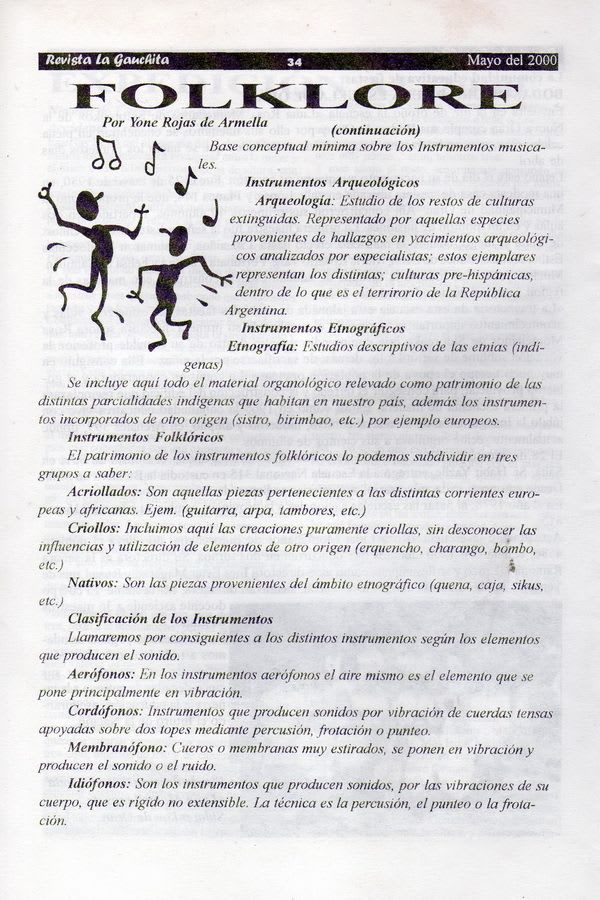 Revista La Gauchita 34 Mayo del 2000

FOLKLORE

Por Yone Rojas de Armella

(continuación)

Base conceptual mínima sobre los Instrumentos musicales.

Instrumentos Arqueológicos

Arqueología: Estudio de los restos de culturas extinguidas. Representado por aquellas especies provenientes de hallazgos en yacimientos arqueológicos analizados por especialistas; estos ejemplares representan los distintas; culturas pre-hispánicas, dentro de lo que es el terrirorio de la República Argentina.

Instrumentos Etnográficos

Etnografía: Estudios descriptivos de las etnias (indígenas)

Se incluye aquí todo el material organológico relevado como patrimonio de las distintas parcialidades indígenas que habitan en nuestro país, además los instrumentos incorporados de otro origen (sistro, birimbao, etc.) por ejemplo europeos.

Instrumentos Folklóricos

El patrimonio de los instrumentos folklóricos lo podemos subdividir en tres grupos a saber:

Acriollados: Son aquellas piezas pertenecientes a las distintas corrientes europeas y africanas. Ejem. (guitarra, arpa, tambores, etc.)

Criollos: Incluimos aquí las creaciones puramente criollas, sin desconocer las influencias y utilización de elementos de otro origen (erquencho, charango, bombo, etc.)

Nativos: Son las piezas provenientes del ámbito etnográfico (quena, caja, sikus, etc.)

Clasificación de los Instrumentos

Llamaremos por consiguientes a los distintos instrumentos según los elementos que producen el sonido.

Aerófonos: En los instrumentos aerófonos el aire mismo es el elemento que se pone principalmente en vibración.

Cordófonos: Instrumentos que producen sonidos por vibración de cuerdas tensas apoyadas sobre dos topes mediante percusión, frotación o punteo.

Membranófono: Cueros o membranas muy estirados, se ponen en vibración y producen el sonido o el ruido.

Idiófonos: Son los instrumentos que producen sonidos, por las vibraciones de su cuerpo, que es rígido no extensible. La técnica es la percusión, el punteo o la frotación.